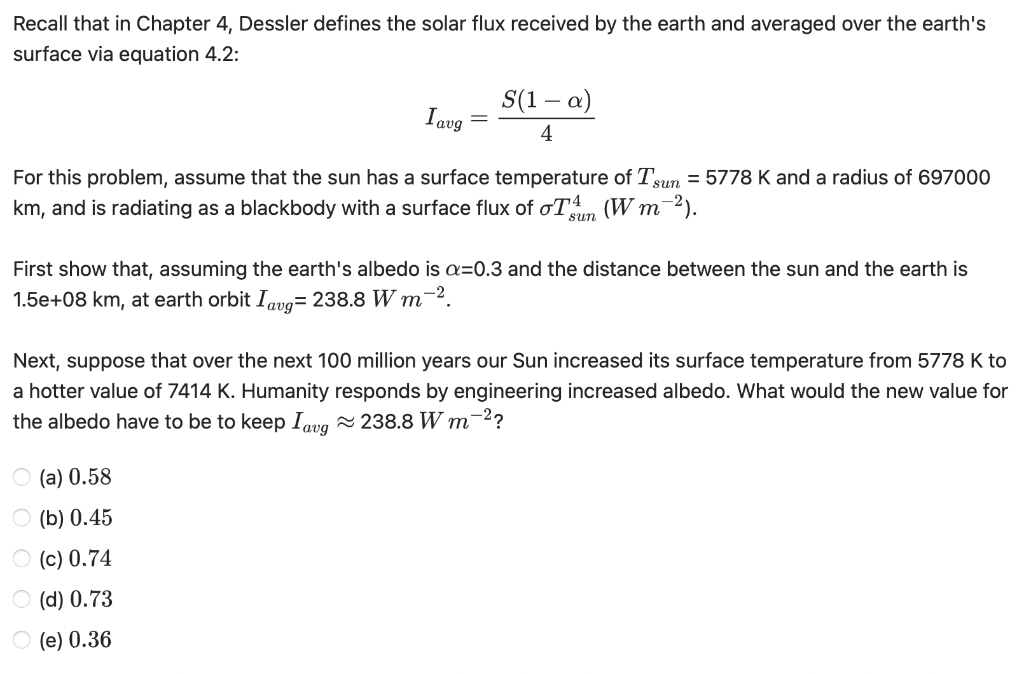 Recall that in Chapter 4, Dessler defines the solar flux received by the earth and averaged over the earth's surface via equation 4.2:

$I_{avg} = \frac{S(1-\alpha)}{4}$

For this problem, assume that the sun has a surface temperature of $T_{sun}$ = 5778 K and a radius of 697000 km, and is radiating as a blackbody with a surface flux of $\sigma T_{sun}^4$ $(W\,m^{-2})$.

First show that, assuming the earth's albedo is $\alpha$=0.3 and the distance between the sun and the earth is 1.5e+08 km, at earth orbit $I_{avg}$= 238.8 $W\,m^{-2}$.

Next, suppose that over the next 100 million years our Sun increased its surface temperature from 5778 K to a hotter value of 7414 K. Humanity responds by engineering increased albedo. What would the new value for the albedo have to be to keep $I_{avg} \approx$ 238.8 $W\,m^{-2}$?

(a) $0.58$
(b) $0.45$
(c) $0.74$
(d) $0.73$
(e) $0.36$